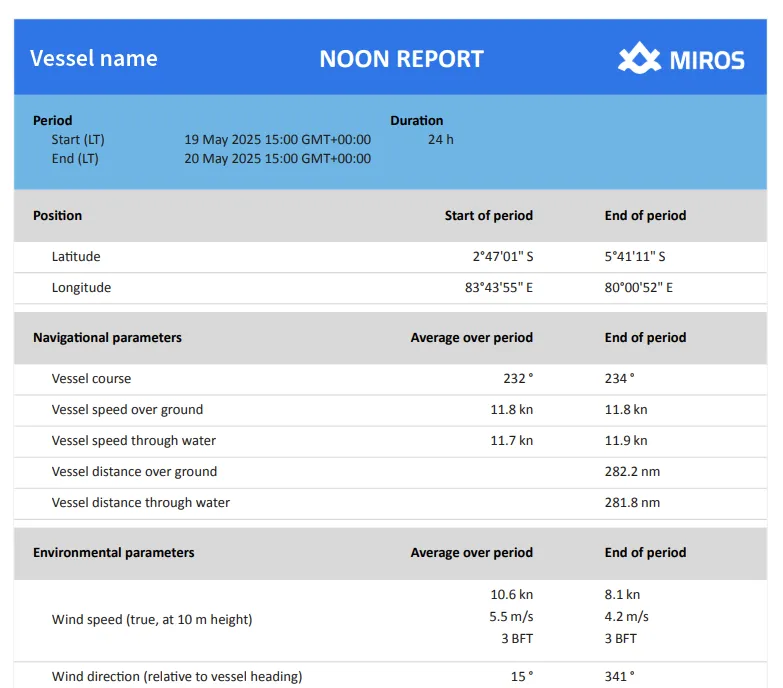 Vessel name NOON REPORT MIROS

Period
Start (LT) 19 May 2025 15:00 GMT+00:00
End (LT) 20 May 2025 15:00 GMT+00:00

Duration
24 h

| Position | Start of period | End of period |
|---|---|---|
| Latitude | 2°47'01" S | 5°41'11" S |
| Longitude | 83°43'55" E | 80°00'52" E |

| Navigational parameters | Average over period | End of period |
|---|---|---|
| Vessel course | 232 ° | 234 ° |
| Vessel speed over ground | 11.8 kn | 11.8 kn |
| Vessel speed through water | 11.7 kn | 11.9 kn |
| Vessel distance over ground | | 282.2 nm |
| Vessel distance through water | | 281.8 nm |

| Environmental parameters | Average over period | End of period |
|---|---|---|
| Wind speed (true, at 10 m height) | 10.6 kn 5.5 m/s 3 BFT | 8.1 kn 4.2 m/s 3 BFT |
| Wind direction (relative to vessel heading) | 15 ° | 341 ° |